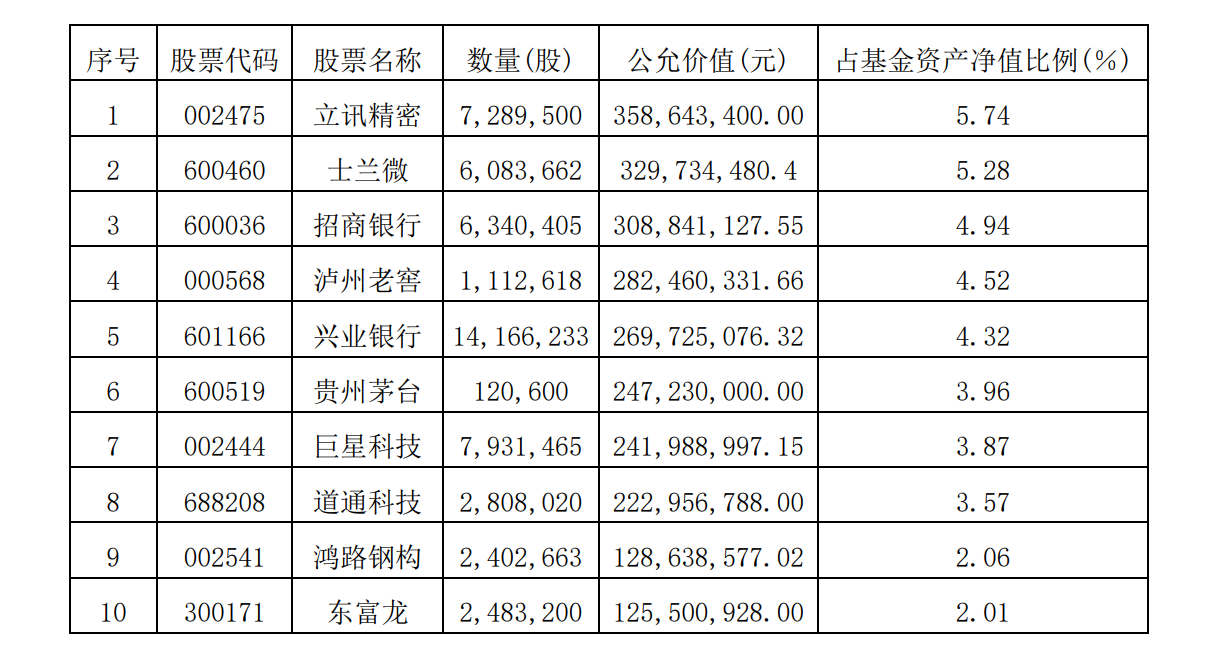 | 序号 | 股票代码 | 股票名称 | 数量(股) | 公允价值(元) | 占基金资产净值比例(%) |
|---|---|---|---|---|---|
| 1 | 002475 | 立讯精密 | 7,289,500 | 358,643,400.00 | 5.74 |
| 2 | 600460 | 士兰微 | 6,083,662 | 329,734,480.4 | 5.28 |
| 3 | 600036 | 招商银行 | 6,340,405 | 308,841,127.55 | 4.94 |
| 4 | 000568 | 泸州老窖 | 1,112,618 | 282,460,331.66 | 4.52 |
| 5 | 601166 | 兴业银行 | 14,166,233 | 269,725,076.32 | 4.32 |
| 6 | 600519 | 贵州茅台 | 120,600 | 247,230,000.00 | 3.96 |
| 7 | 002444 | 巨星科技 | 7,931,465 | 241,988,997.15 | 3.87 |
| 8 | 688208 | 道通科技 | 2,808,020 | 222,956,788.00 | 3.57 |
| 9 | 002541 | 鸿路钢构 | 2,402,663 | 128,638,577.02 | 2.06 |
| 10 | 300171 | 东富龙 | 2,483,200 | 125,500,928.00 | 2.01 |